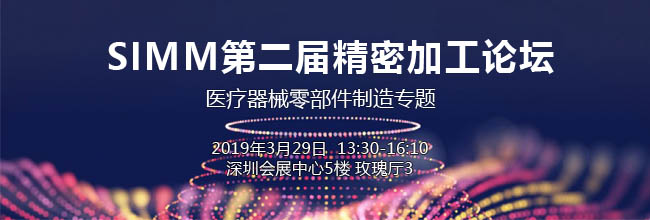 SIMM第二届精密加工论坛

医疗器械零部件制造专题

2019年3月29日 13:30-16:10
深圳会展中心5楼 玫瑰厅3